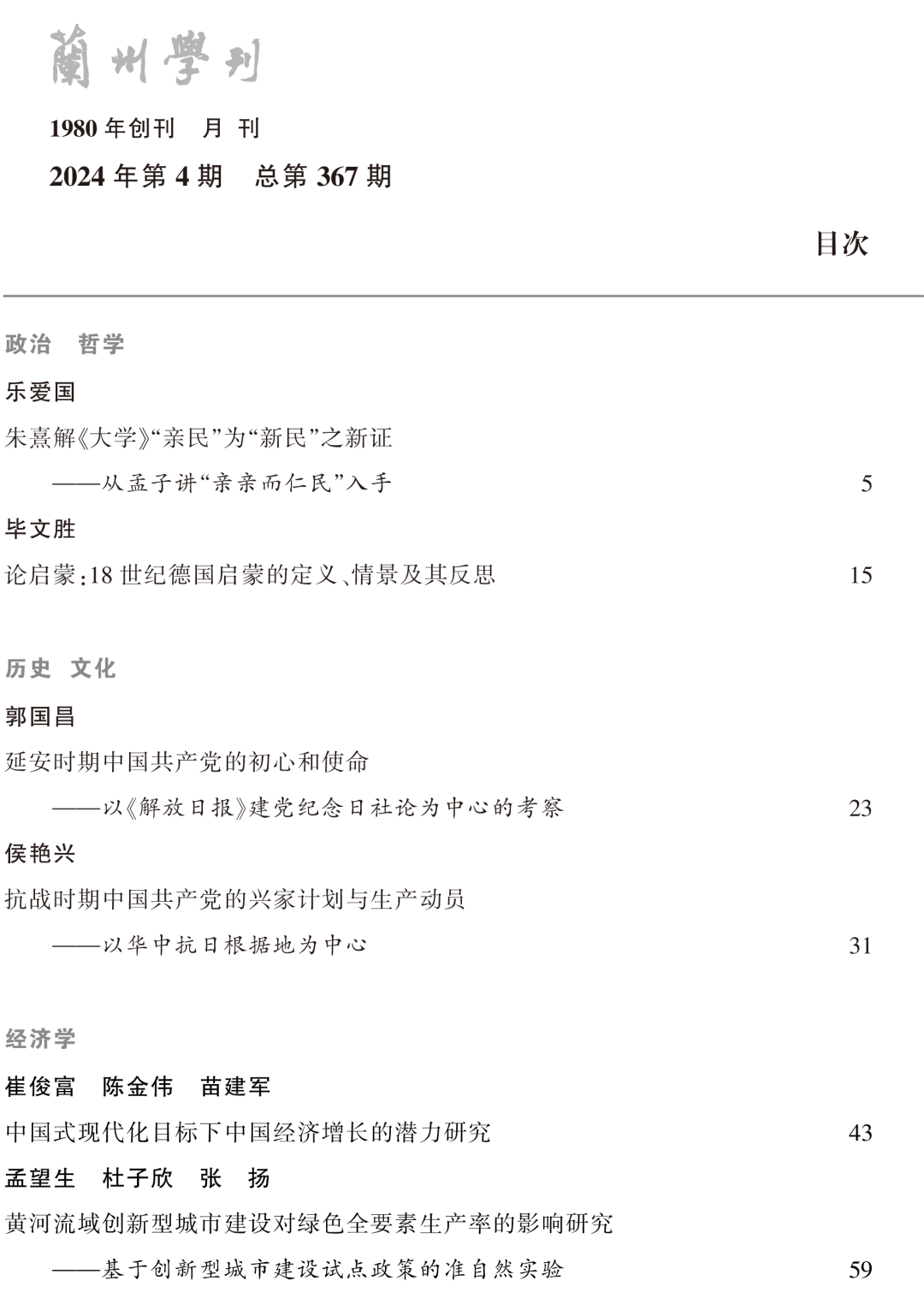 蘭州學刊

1980 年创刊　月　刊

2024 年第 4 期　总第 367 期

目次

政治　哲学

乐爱国

朱熹解《大学》“亲民”为“新民”之新证

——从孟子讲“亲亲而仁民”入手　5

毕文胜

论启蒙：18 世纪德国启蒙的定义、情景及其反思　15

历史　文化

郭国昌

延安时期中国共产党的初心和使命

——以《解放日报》建党纪念日社论为中心的考察　23

侯艳兴

抗战时期中国共产党的兴家计划与生产动员

——以华中抗日根据地为中心　31

经济学

崔俊富　陈金伟　苗建军

中国式现代化目标下中国经济增长的潜力研究　43

孟望生　杜子欣　张　扬

黄河流域创新型城市建设对绿色全要素生产率的影响研究

——基于创新型城市建设试点政策的准自然实验　59